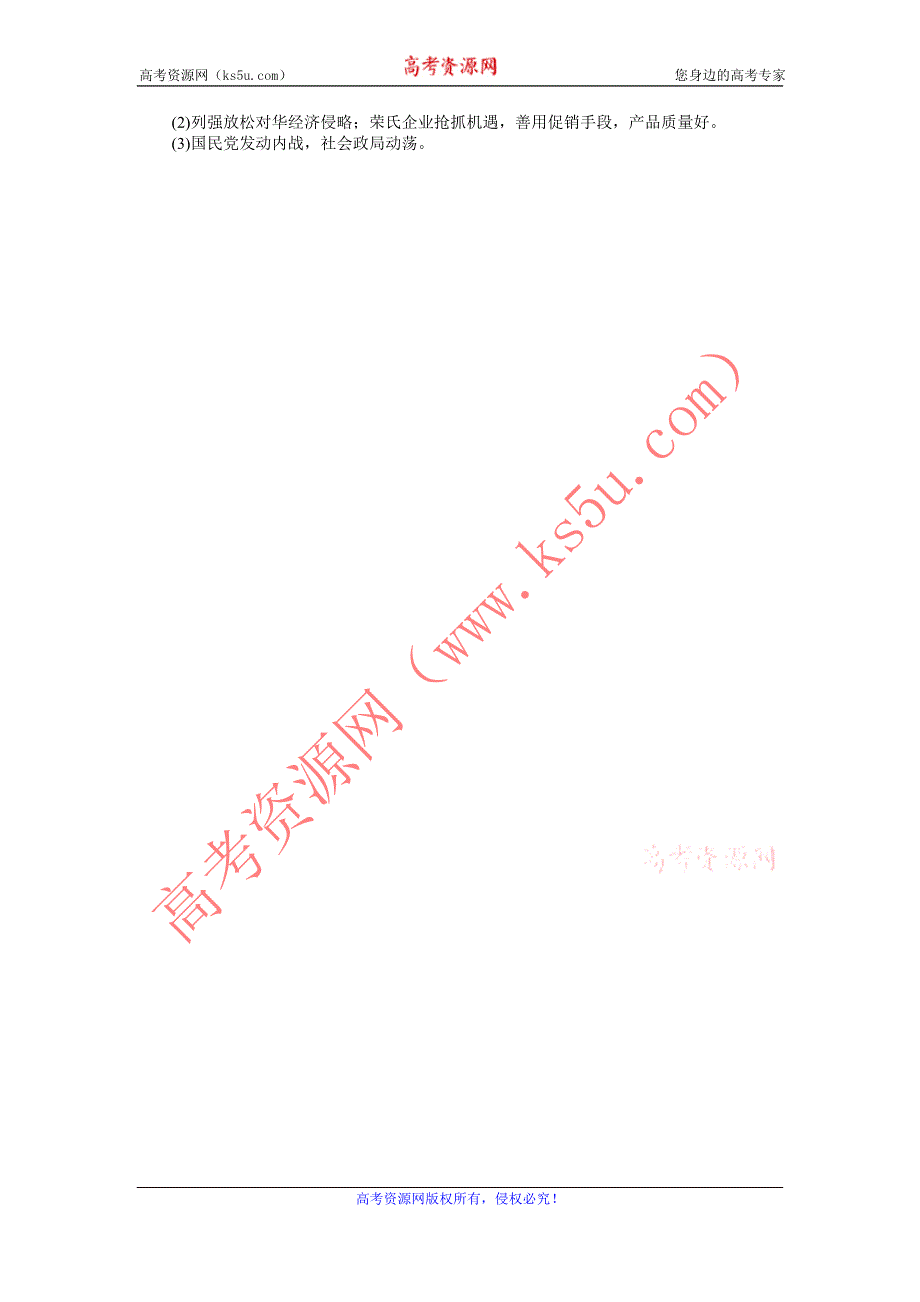 高考资源网（ks5u.com） 高考资源网 您身边的高考专家

(2)列强放松对华经济侵略；荣氏企业抢抓机遇，善用促销手段，产品质量好。
(3)国民党发动内战，社会政局动荡。

高考资源网（www.ks5u.com）

高考资源网

高考资源网版权所有，侵权必究！